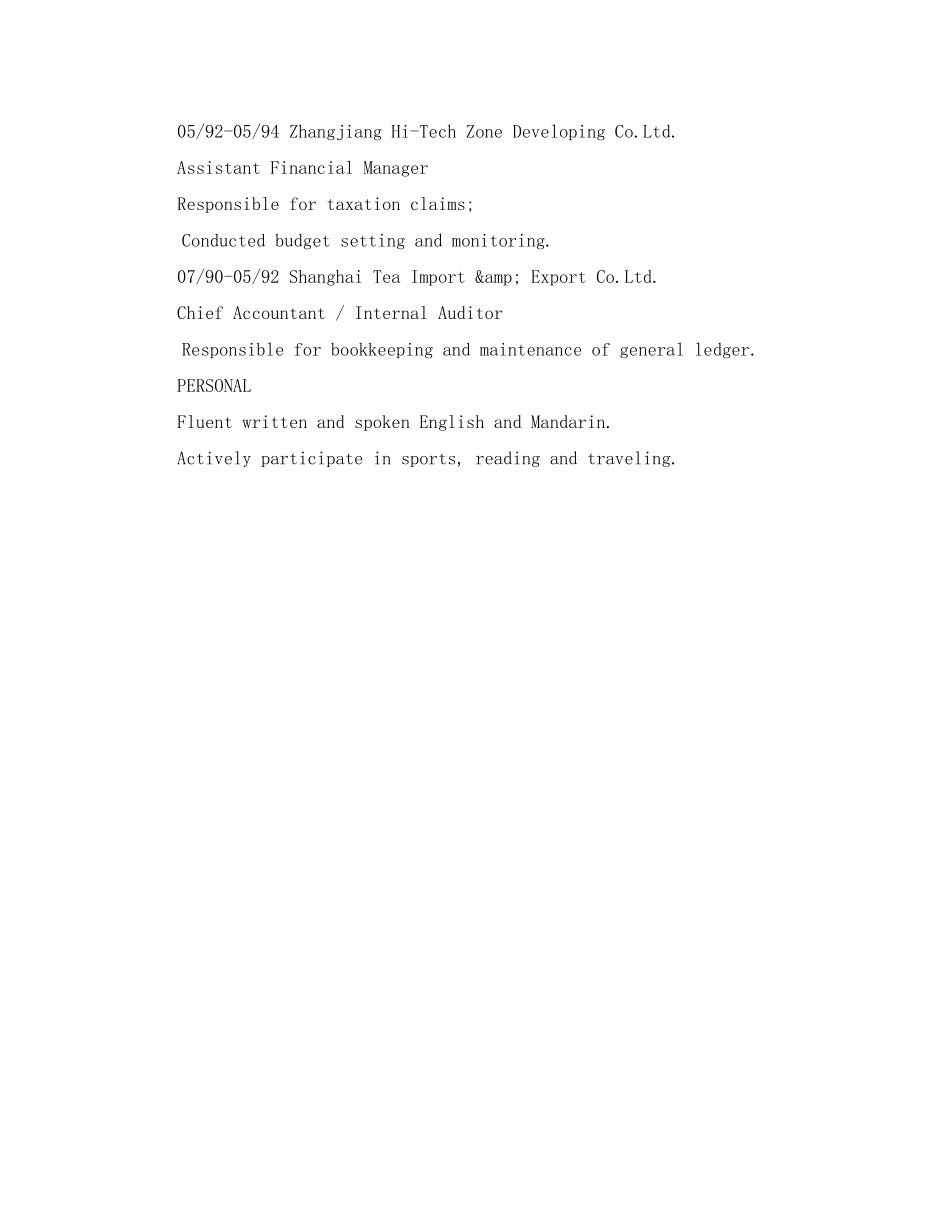 05/92-05/94 Zhangjiang Hi-Tech Zone Developing Co.Ltd.

Assistant Financial Manager

Responsible for taxation claims;

Conducted budget setting and monitoring.

07/90-05/92 Shanghai Tea Import &amp; Export Co.Ltd.

Chief Accountant / Internal Auditor

Responsible for bookkeeping and maintenance of general ledger.

PERSONAL

Fluent written and spoken English and Mandarin.

Actively participate in sports, reading and traveling.